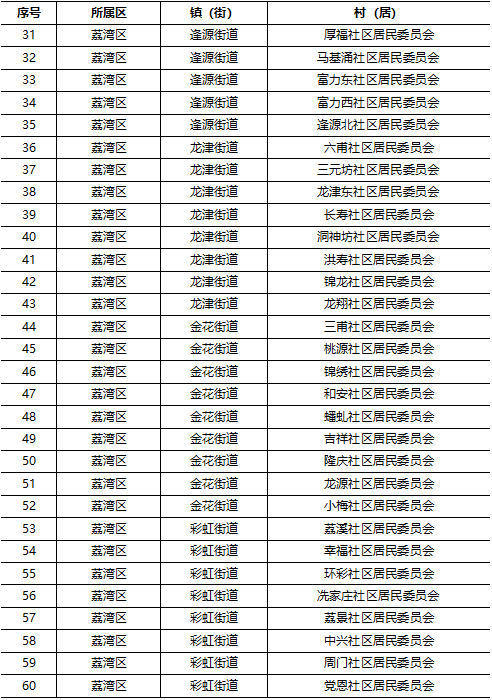 | 序号 | 所属区 | 镇（街） | 村（居） |
|---|---|---|---|
| 31 | 荔湾区 | 逢源街道 | 厚福社区居民委员会 |
| 32 | 荔湾区 | 逢源街道 | 马基涌社区居民委员会 |
| 33 | 荔湾区 | 逢源街道 | 富力东社区居民委员会 |
| 34 | 荔湾区 | 逢源街道 | 富力西社区居民委员会 |
| 35 | 荔湾区 | 逢源街道 | 逢源北社区居民委员会 |
| 36 | 荔湾区 | 龙津街道 | 六甫社区居民委员会 |
| 37 | 荔湾区 | 龙津街道 | 三元坊社区居民委员会 |
| 38 | 荔湾区 | 龙津街道 | 龙津东社区居民委员会 |
| 39 | 荔湾区 | 龙津街道 | 长寿社区居民委员会 |
| 40 | 荔湾区 | 龙津街道 | 洞神坊社区居民委员会 |
| 41 | 荔湾区 | 龙津街道 | 洪寿社区居民委员会 |
| 42 | 荔湾区 | 龙津街道 | 锦龙社区居民委员会 |
| 43 | 荔湾区 | 龙津街道 | 龙翔社区居民委员会 |
| 44 | 荔湾区 | 金花街道 | 三甫社区居民委员会 |
| 45 | 荔湾区 | 金花街道 | 桃源社区居民委员会 |
| 46 | 荔湾区 | 金花街道 | 锦绣社区居民委员会 |
| 47 | 荔湾区 | 金花街道 | 和安社区居民委员会 |
| 48 | 荔湾区 | 金花街道 | 蟠虬社区居民委员会 |
| 49 | 荔湾区 | 金花街道 | 吉祥社区居民委员会 |
| 50 | 荔湾区 | 金花街道 | 隆庆社区居民委员会 |
| 51 | 荔湾区 | 金花街道 | 龙源社区居民委员会 |
| 52 | 荔湾区 | 金花街道 | 小梅社区居民委员会 |
| 53 | 荔湾区 | 彩虹街道 | 荔溪社区居民委员会 |
| 54 | 荔湾区 | 彩虹街道 | 幸福社区居民委员会 |
| 55 | 荔湾区 | 彩虹街道 | 环彩社区居民委员会 |
| 56 | 荔湾区 | 彩虹街道 | 冼家庄社区居民委员会 |
| 57 | 荔湾区 | 彩虹街道 | 荔景社区居民委员会 |
| 58 | 荔湾区 | 彩虹街道 | 中兴社区居民委员会 |
| 59 | 荔湾区 | 彩虹街道 | 周门社区居民委员会 |
| 60 | 荔湾区 | 彩虹街道 | 党恩社区居民委员会 |